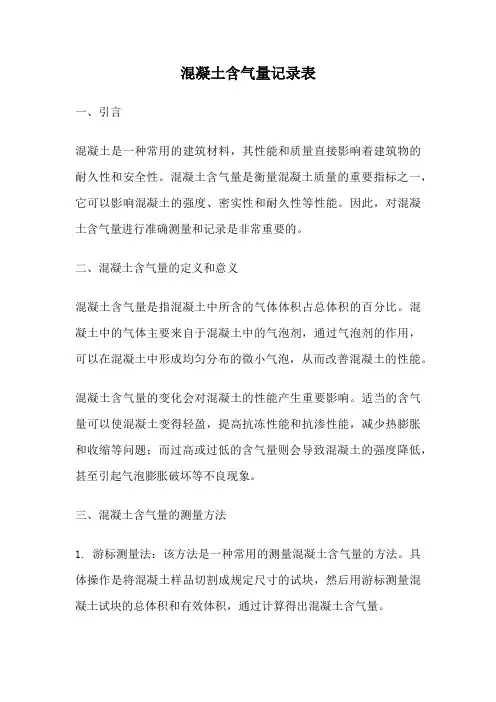 混凝土含气量记录表

一、引言

混凝土是一种常用的建筑材料，其性能和质量直接影响着建筑物的耐久性和安全性。混凝土含气量是衡量混凝土质量的重要指标之一，它可以影响混凝土的强度、密实性和耐久性等性能。因此，对混凝土含气量进行准确测量和记录是非常重要的。

二、混凝土含气量的定义和意义

混凝土含气量是指混凝土中所含的气体体积占总体积的百分比。混凝土中的气体主要来自于混凝土中的气泡剂，通过气泡剂的作用，可以在混凝土中形成均匀分布的微小气泡，从而改善混凝土的性能。

混凝土含气量的变化会对混凝土的性能产生重要影响。适当的含气量可以使混凝土变得轻盈，提高抗冻性能和抗渗性能，减少热膨胀和收缩等问题；而过高或过低的含气量则会导致混凝土的强度降低，甚至引起气泡膨胀破坏等不良现象。

三、混凝土含气量的测量方法

1. 游标测量法：该方法是一种常用的测量混凝土含气量的方法。具体操作是将混凝土样品切割成规定尺寸的试块，然后用游标测量混凝土试块的总体积和有效体积，通过计算得出混凝土含气量。